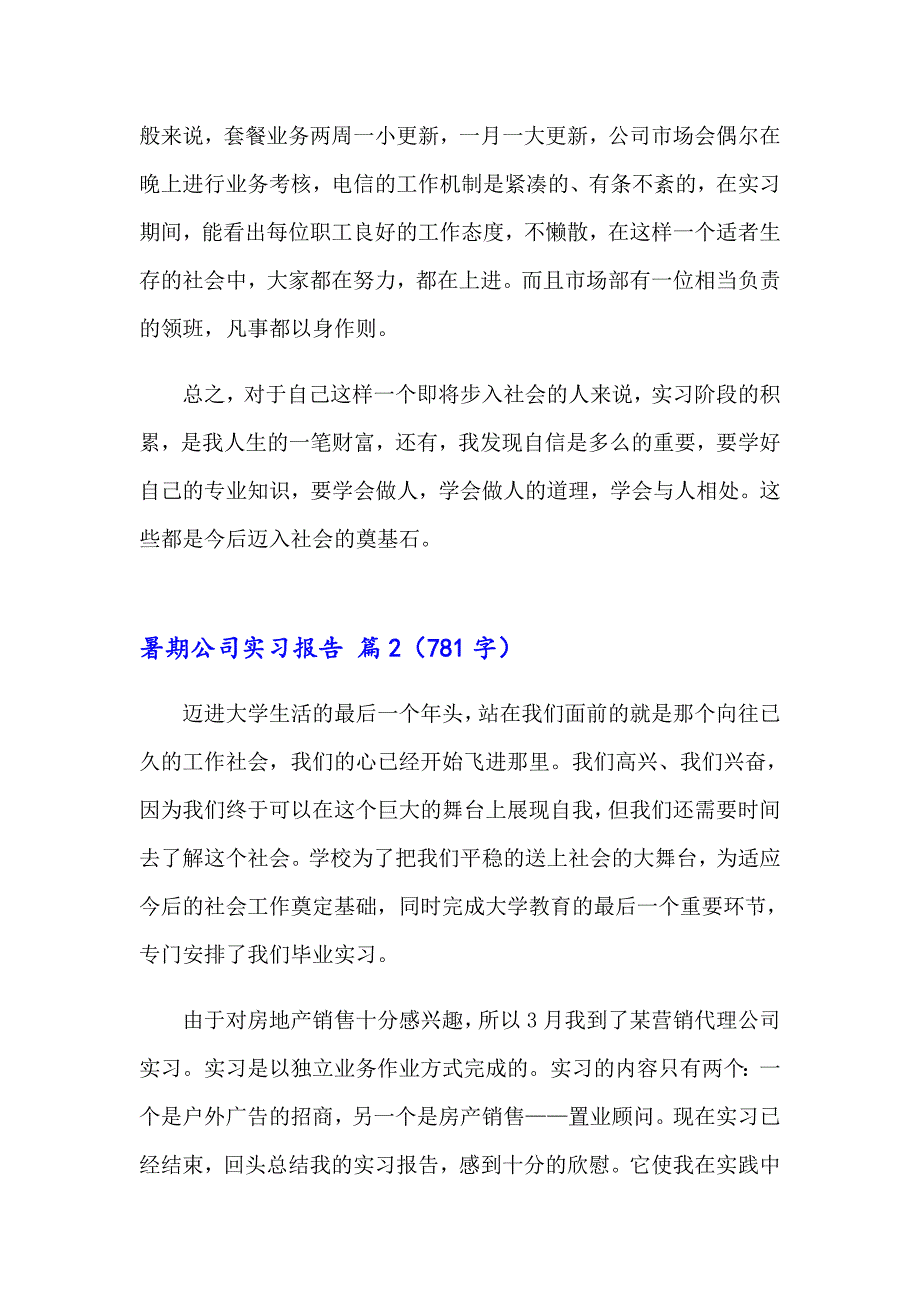 般来说，套餐业务两周一小更新，一月一大更新，公司市场会偶尔在晚上进行业务考核，电信的工作机制是紧凑的、有条不紊的，在实习期间，能看出每位职工良好的工作态度，不懒散，在这样一个适者生存的社会中，大家都在努力，都在上进。而且市场部有一位相当负责的领班，凡事都以身作则。

总之，对于自己这样一个即将步入社会的人来说，实习阶段的积累，是我人生的一笔财富，还有，我发现自信是多么的重要，要学好自己的专业知识，要学会做人，学会做人的道理，学会与人相处。这些都是今后迈入社会的奠基石。

暑期公司实习报告 篇2（781字）

迈进大学生活的最后一个年头，站在我们面前的就是那个向往已久的工作社会，我们的心已经开始飞进那里。我们高兴、我们兴奋，因为我们终于可以在这个巨大的舞台上展现自我，但我们还需要时间去了解这个社会。学校为了把我们平稳的送上社会的大舞台，为适应今后的社会工作奠定基础，同时完成大学教育的最后一个重要环节，专门安排了我们毕业实习。

由于对房地产销售十分感兴趣，所以3月我到了某营销代理公司实习。实习是以独立业务作业方式完成的。实习的内容只有两个：一个是户外广告的招商，另一个是房产销售——置业顾问。现在实习已经结束，回头总结我的实习报告，感到十分的欣慰。它使我在实践中